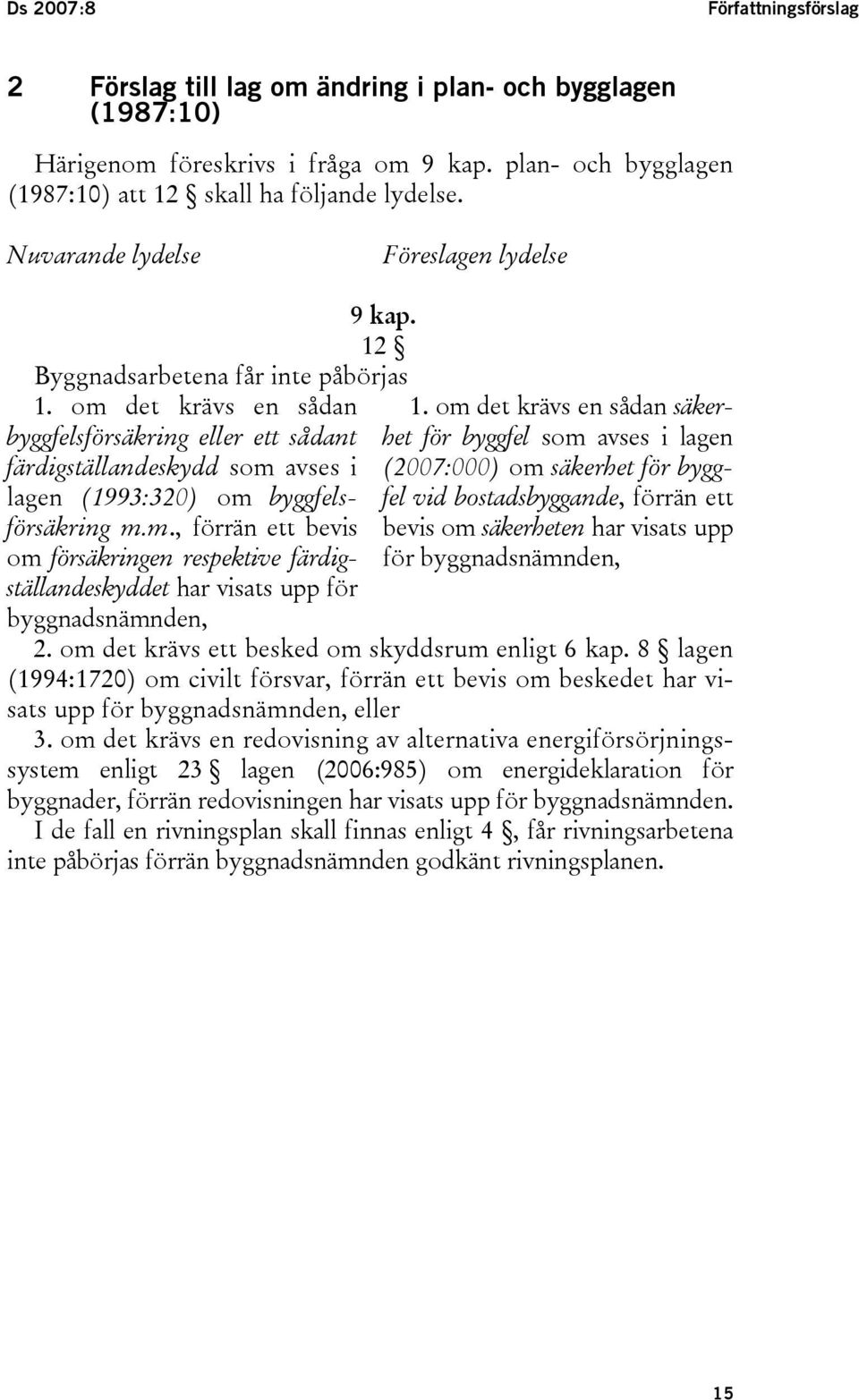 Ds 2007:8

Författningsförslag

2 Förslag till lag om ändring i plan- och bygglagen (1987:10)

Härigenom föreskrivs i fråga om 9 kap. plan- och bygglagen (1987:10) att 12 § skall ha följande lydelse.

Nuvarande lydelse

Föreslagen lydelse

9 kap.
12 §

Byggnadsarbetena får inte påbörjas

1. om det krävs en sådan byggfelsförsäkring eller ett sådant färdigställandeskydd som avses i lagen (1993:320) om byggfelsförsäkring m.m., förrän ett bevis om försäkringen respektive färdigställandeskyddet har visats upp för byggnadsnämnden,

1. om det krävs en sådan säkerhet för byggfel som avses i lagen (2007:000) om säkerhet för byggfel vid bostadsbyggande, förrän ett bevis om säkerheten har visats upp för byggnadsnämnden,

2. om det krävs ett besked om skyddsrum enligt 6 kap. 8 § lagen (1994:1720) om civilt försvar, förrän ett bevis om beskedet har visats upp för byggnadsnämnden, eller

3. om det krävs en redovisning av alternativa energiförsörjningssystem enligt 23 § lagen (2006:985) om energideklaration för byggnader, förrän redovisningen har visats upp för byggnadsnämnden.

I de fall en rivningsplan skall finnas enligt 4 §, får rivningsarbetena inte påbörjas förrän byggnadsnämnden godkänt rivningsplanen.

15